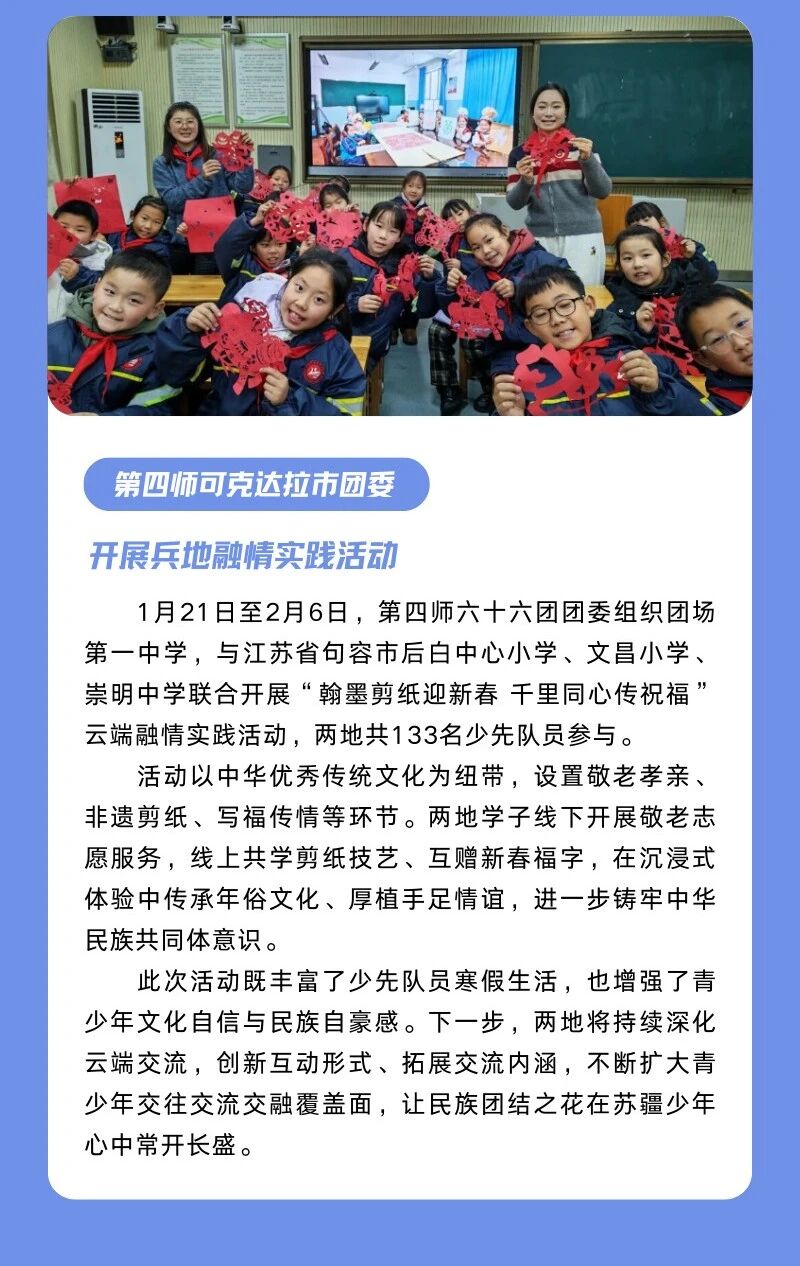 第四师可克达拉市团委

开展兵地融情实践活动

1月21日至2月6日，第四师六十六团团委组织团场第一中学，与江苏省句容市后白中心小学、文昌小学、崇明中学联合开展“翰墨剪纸迎新春 千里同心传祝福”云端融情实践活动，两地共133名少先队员参与。

活动以中华优秀传统文化为纽带，设置敬老孝亲、非遗剪纸、写福传情等环节。两地学子线下开展敬老志愿服务，线上共学剪纸技艺、互赠新春福字，在沉浸式体验中传承年俗文化、厚植手足情谊，进一步铸牢中华民族共同体意识。

此次活动既丰富了少先队员寒假生活，也增强了青少年文化自信与民族自豪感。下一步，两地将持续深化云端交流，创新互动形式、拓展交流内涵，不断扩大青少年交往交流交融覆盖面，让民族团结之花在苏疆少年心中常开长盛。